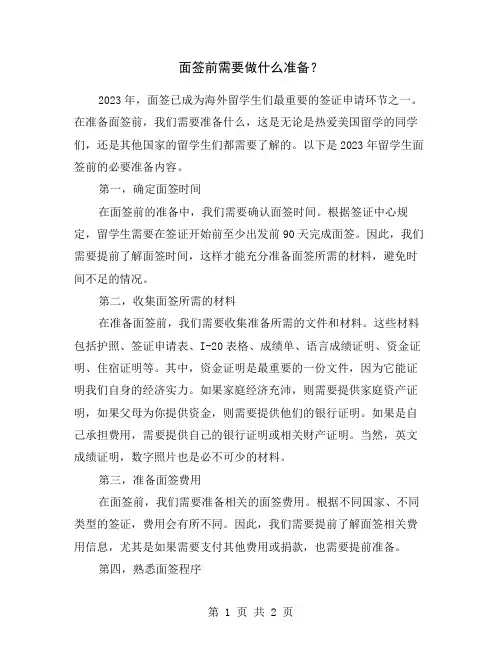 面签前需要做什么准备？

2023年，面签已成为海外留学生们最重要的签证申请环节之一。在准备面签前，我们需要准备什么，这是无论是热爱美国留学的同学们，还是其他国家的留学生们都需要了解的。以下是2023年留学生面签前的必要准备内容。

第一，确定面签时间

在面签前的准备中，我们需要确认面签时间。根据签证中心规定，留学生需要在签证开始前至少出发前90天完成面签。因此，我们需要提前了解面签时间，这样才能充分准备面签所需的材料，避免时间不足的情况。

第二，收集面签所需的材料

在准备面签前，我们需要收集准备所需的文件和材料。这些材料包括护照、签证申请表、I-20表格、成绩单、语言成绩证明、资金证明、住宿证明等。其中，资金证明是最重要的一份文件，因为它能证明我们自身的经济实力。如果家庭经济充沛，则需要提供家庭资产证明，如果父母为你提供资金，则需要提供他们的银行证明。如果是自己承担费用，需要提供自己的银行证明或相关财产证明。当然，英文成绩证明，数字照片也是必不可少的材料。

第三，准备面签费用

在面签前，我们需要准备相关的面签费用。根据不同国家、不同类型的签证，费用会有所不同。因此，我们需要提前了解面签相关费用信息，尤其是如果需要支付其他费用或捐款，也需要提前准备。

第四，熟悉面签程序

第 1 页 共 2 页